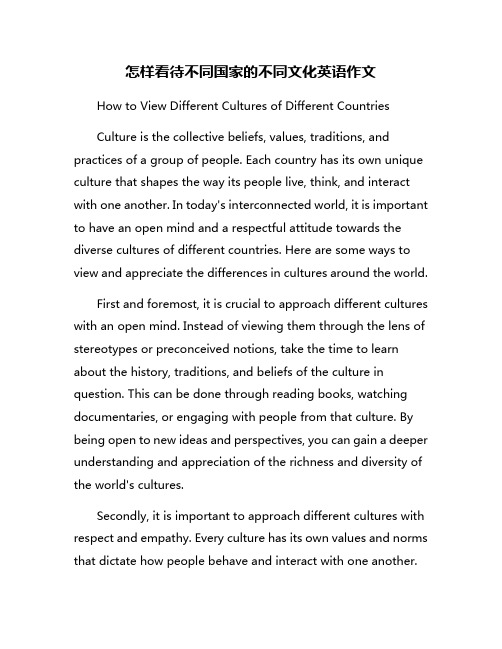 怎样看待不同国家的不同文化英语作文

How to View Different Cultures of Different Countries

Culture is the collective beliefs, values, traditions, and practices of a group of people. Each country has its own unique culture that shapes the way its people live, think, and interact with one another. In today's interconnected world, it is important to have an open mind and a respectful attitude towards the diverse cultures of different countries. Here are some ways to view and appreciate the differences in cultures around the world.

First and foremost, it is crucial to approach different cultures with an open mind. Instead of viewing them through the lens of stereotypes or preconceived notions, take the time to learn about the history, traditions, and beliefs of the culture in question. This can be done through reading books, watching documentaries, or engaging with people from that culture. By being open to new ideas and perspectives, you can gain a deeper understanding and appreciation of the richness and diversity of the world's cultures.

Secondly, it is important to approach different cultures with respect and empathy. Every culture has its own values and norms that dictate how people behave and interact with one another.